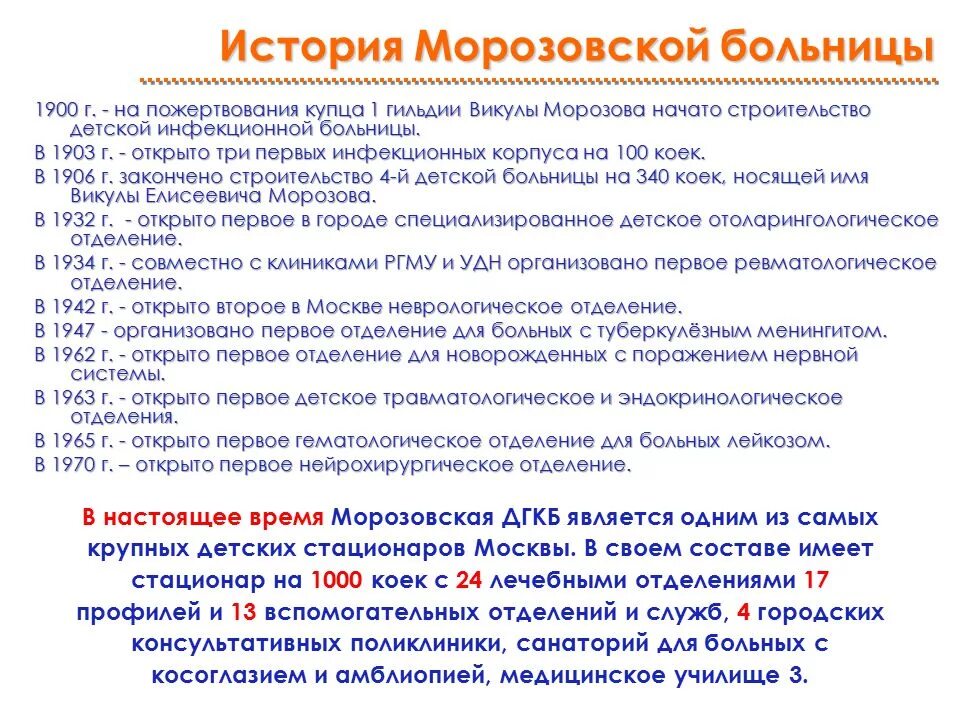 История Морозовской больницы

1900 г. - на пожертвования купца 1 гильдии Викулы Морозова начато строительство детской инфекционной больницы.

В 1903 г. - открыто три первых инфекционных корпуса на 100 коек.

В 1906 г. закончено строительство 4-й детской больницы на 340 коек, носящей имя Викулы Елисеевича Морозова.

В 1932 г. - открыто первое в городе специализированное детское отоларингологическое отделение.

В 1934 г. - совместно с клиниками РГМУ и УДН организовано первое ревматологическое отделение.

В 1942 г. - открыто второе в Москве неврологическое отделение.

В 1947 - организовано первое отделение для больных с туберкулёзным менингитом.

В 1962 г. - открыто первое отделение для новорожденных с поражением нервной системы.

В 1963 г. - открыто первое детское травматологическое и эндокринологическое отделения.

В 1965 г. - открыто первое гематологическое отделение для больных лейкозом.

В 1970 г. – открыто первое нейрохирургическое отделение.

В настоящее время Морозовская ДГКБ является одним из самых крупных детских стационаров Москвы. В своем составе имеет стационар на 1000 коек с 24 лечебными отделениями 17 профилей и 13 вспомогательных отделений и служб, 4 городских консультативных поликлиники, санаторий для больных с косоглазием и амблиопией, медицинское училище 3.